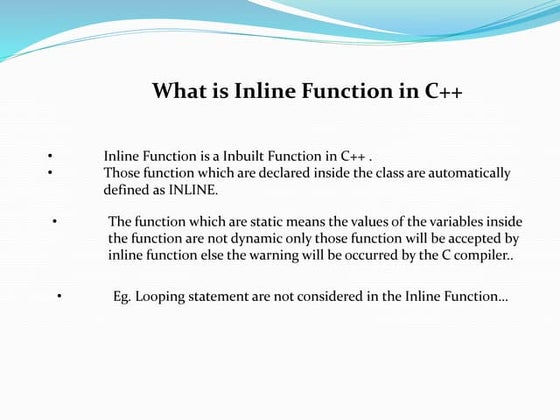 What is Inline Function in C++

• Inline Function is a Inbuilt Function in C++ .
• Those function which are declared inside the class are automatically defined as INLINE.

• The function which are static means the values of the variables inside the function are not dynamic only those function will be accepted by inline function else the warning will be occurred by the C compiler..

• Eg. Looping statement are not considered in the Inline Function…